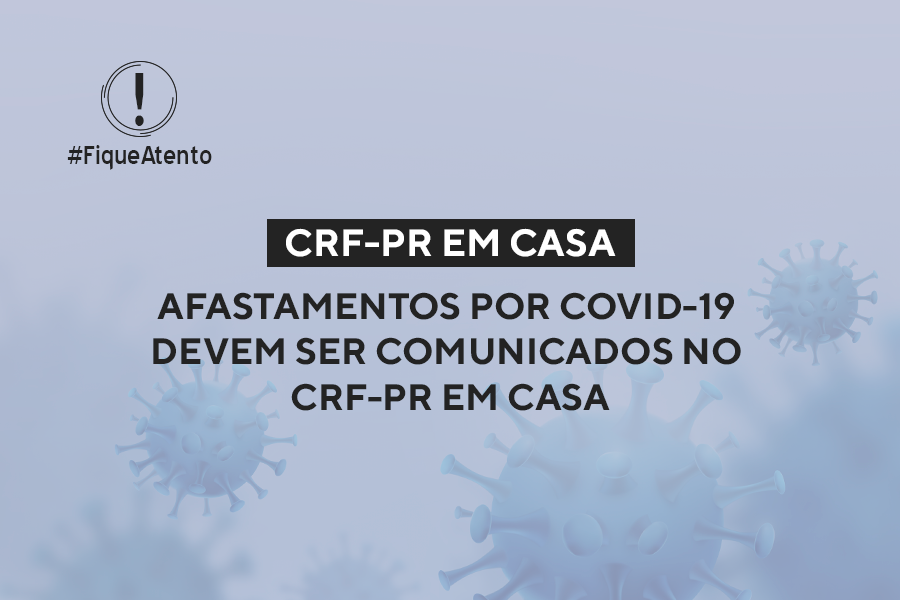 !

#FiqueAtento

CRF-PR EM CASA

AFASTAMENTOS POR COVID-19 DEVEM SER COMUNICADOS NO CRF-PR EM CASA